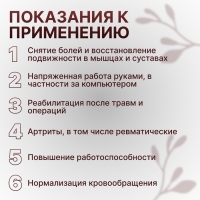 ПОКАЗАНИЯ К ПРИМЕНЕНИЮ

1 Снятие болей и восстановление подвижности в мышцах и суставах

2 Напряженная работа руками, в частности за компьютером

3 Реабилитация после травм и операций

4 Артриты, в том числе ревматические

5 Повышение работоспособности

6 Нормализация кровообращения